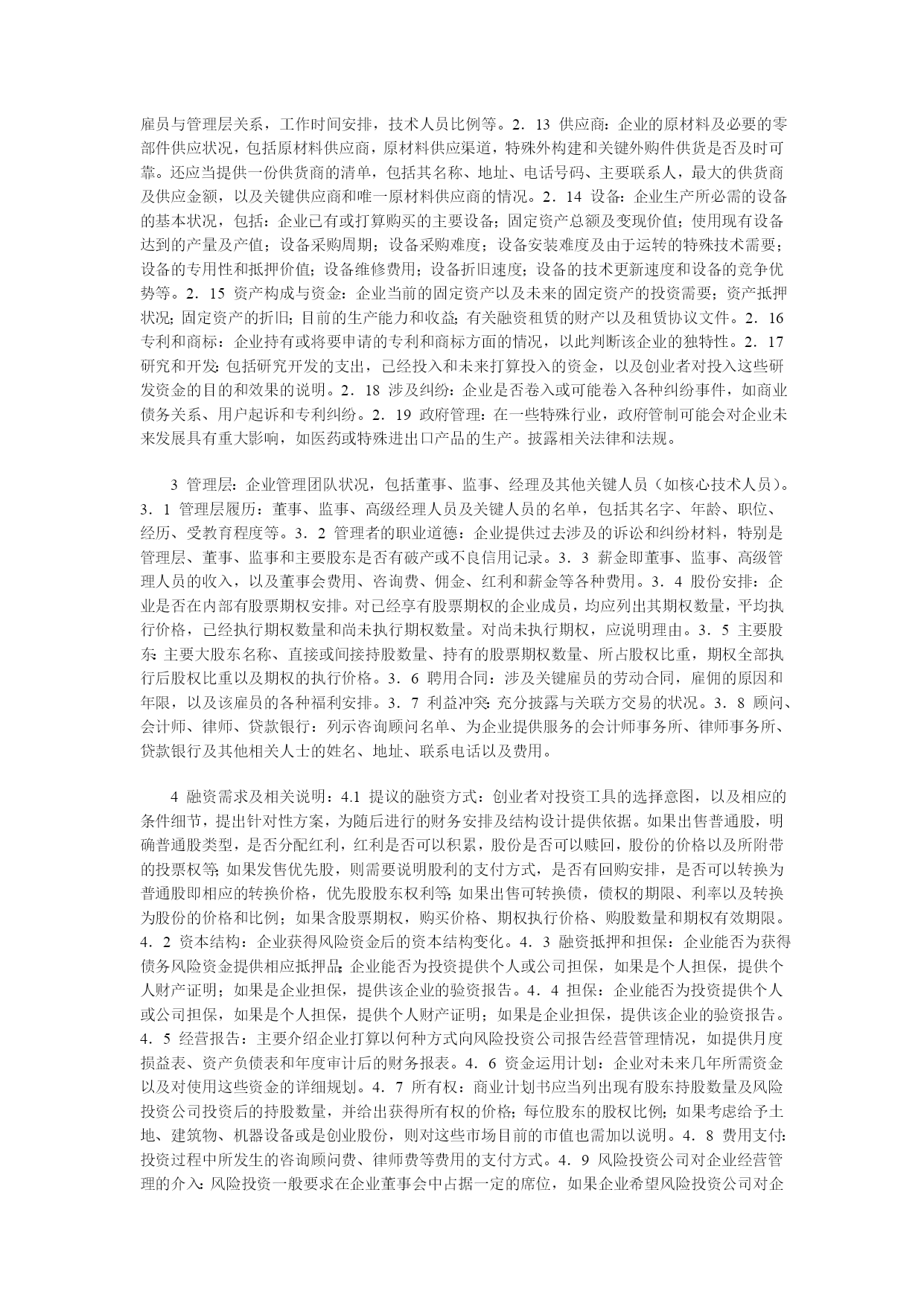 雇员与管理层关系，工作时间安排，技术人员比例等。2．13 供应商：企业的原材料及必要的零部件供应状况，包括原材料供应商，原材料供应渠道，特殊外构建和关键外购件供货是否及时可靠。还应当提供一份供货商的清单，包括其名称、地址、电话号码、主要联系人，最大的供货商及供应金额，以及关键供应商和唯一原材料供应商的情况。2．14 设备：企业生产所必需的设备的基本状况，包括：企业已有或打算购买的主要设备；固定资产总额及变现价值；使用现有设备达到的产量及产值；设备采购周期；设备采购难度；设备安装难度及由于运转的特殊技术需要；设备的专用性和抵押价值；设备维修费用；设备折旧速度；设备的技术更新速度和设备的竞争优势等。2．15 资产构成与资金：企业当前的固定资产以及未来的固定资产的投资需要；资产抵押状况；固定资产的折旧；目前的生产能力和收益；有关融资租赁的财产以及租赁协议文件。2．16 专利和商标：企业持有或将要申请的专利和商标方面的情况，以此判断该企业的独特性。2．17 研究和开发：包括研究开发的支出，已经投入和未来打算投入的资金，以及创业者对投入这些研发资金的目的和效果的说明。2．18 涉及纠纷：企业是否卷入或可能卷入各种纠纷事件，如商业债务关系、用户起诉和专利纠纷。2．19 政府管理：在一些特殊行业，政府管制可能会对企业未来发展具有重大影响，如医药或特殊进出口产品的生产。披露相关法律和法规。

3 管理层：企业管理团队状况，包括董事、监事、经理及其他关键人员（如核心技术人员）。3．1 管理层履历：董事、监事、高级经理人员及关键人员的名单，包括其名字、年龄、职位、经历、受教育程度等。3．2 管理者的职业道德：企业提供过去涉及的诉讼和纠纷材料，特别是管理层、董事、监事和主要股东是否有破产或不良信用记录。3．3 薪金即董事、监事、高级管理人员的收入，以及董事会费用、咨询费、佣金、红利和薪金等各种费用。3．4 股份安排：企业是否在内部有股票期权安排。对已经享有股票期权的企业成员，均应列出其期权数量，平均执行价格，已经执行期权数量和尚未执行期权数量。对尚未执行期权，应说明理由。3．5 主要股东：主要大股东名称、直接或间接持股数量、持有的股票期权数量、所占股权比重，期权全部执行后股权比重以及期权的执行价格。3．6 聘用合同：涉及关键雇员的劳动合同，雇佣的原因和年限，以及该雇员的各种福利安排。3．7 利益冲突：充分披露与关联方交易的状况。3．8 顾问、会计师、律师、贷款银行：列示咨询顾问名单、为企业提供服务的会计师事务所、律师事务所、贷款银行及其他相关人士的姓名、地址、联系电话以及费用。

4 融资需求及相关说明：4.1 提议的融资方式：创业者对投资工具的选择意图，以及相应的条件细节，提出针对性方案，为随后进行的财务安排及结构设计提供依据。如果出售普通股，明确普通股类型，是否分配红利，红利是否可以积累，股份是否可以赎回，股份的价格以及所附带的投票权等；如果发售优先股，则需要说明股利的支付方式，是否有回购安排，是否可以转换为普通股即相应的转换价格，优先股股东权利等；如果出售可转换债，债权的期限、利率以及转换为股份的价格和比例；如果含股票期权，购买价格、期权执行价格、购股数量和期权有效期限。4．2 资本结构：企业获得风险资金后的资本结构变化。4．3 融资抵押和担保：企业能否为获得债务风险资金提供相应抵押品；企业能否为投资提供个人或公司担保，如果是个人担保，提供个人财产证明；如果是企业担保，提供该企业的验资报告。4．4 担保：企业能否为投资提供个人或公司担保，如果是个人担保，提供个人财产证明；如果是企业担保，提供该企业的验资报告。4．5 经营报告：主要介绍企业打算以何种方式向风险投资公司报告经营管理情况，如提供月度损益表、资产负债表和年度审计后的财务报表。4．6 资金运用计划：企业对未来几年所需资金以及对使用这些资金的详细规划。4．7 所有权：商业计划书应当列出现有股东持股数量及风险投资公司投资后的持股数量，并给出获得所有权的价格；每位股东的股权比例；如果考虑给予土地、建筑物、机器设备或是创业股份，则对这些市场目前的市值也需加以说明。4．8 费用支付：投资过程中所发生的咨询顾问费、律师费等费用的支付方式。4．9 风险投资公司对企业经营管理的介入：风险投资一般要求在企业董事会中占据一定的席位，如果企业希望风险投资公司对企